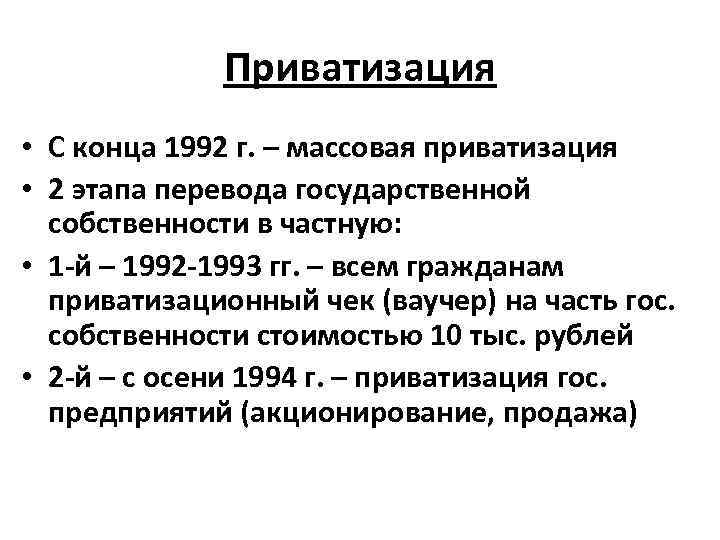 Приватизация

• С конца 1992 г. – массовая приватизация
• 2 этапа перевода государственной собственности в частную:
• 1-й – 1992-1993 гг. – всем гражданам приватизационный чек (ваучер) на часть гос. собственности стоимостью 10 тыс. рублей
• 2-й – с осени 1994 г. – приватизация гос. предприятий (акционирование, продажа)